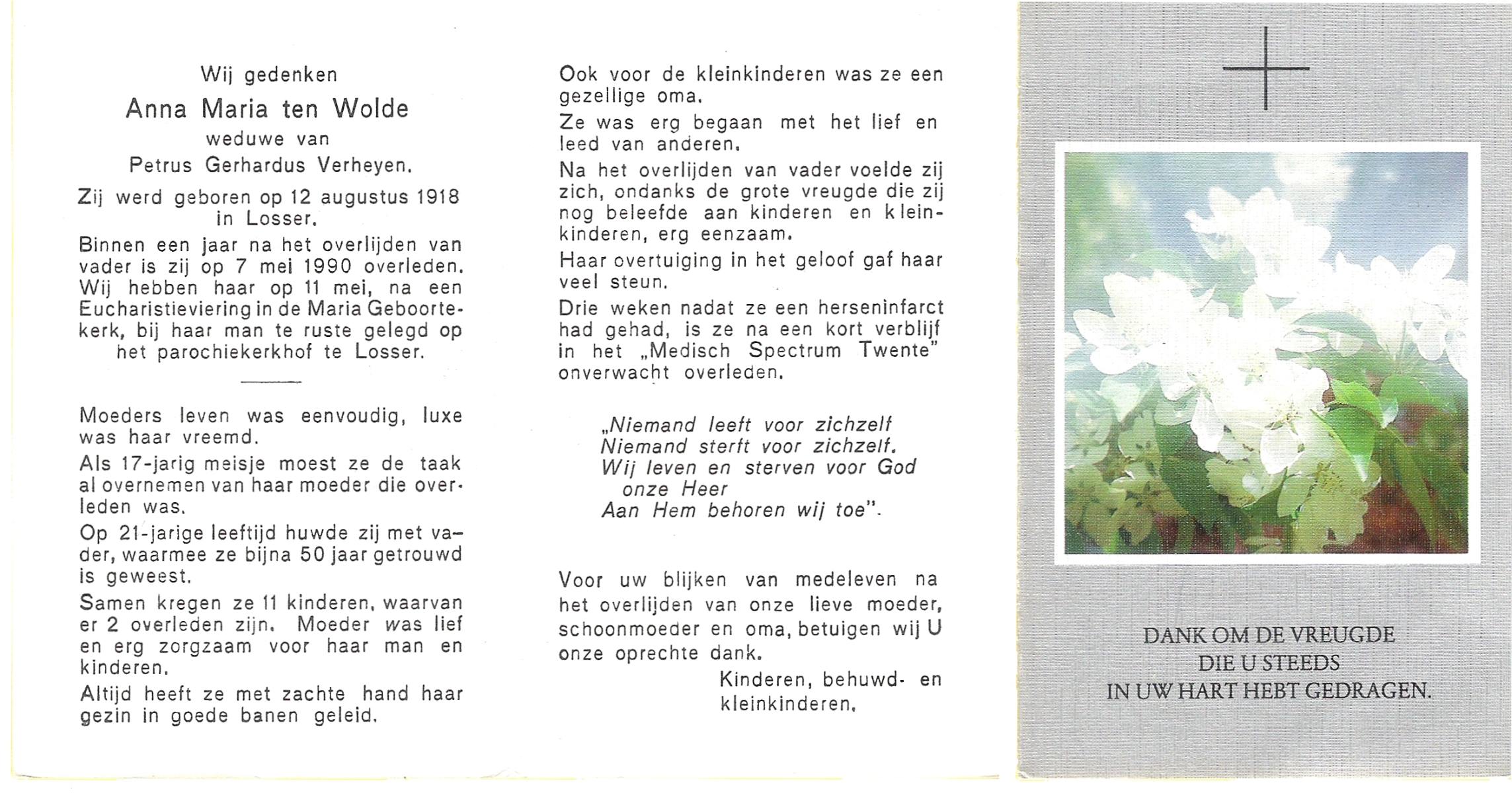 Wij gedenken

Anna Maria ten Wolde

weduwe van

Petrus Gerhardus Verheyen.

Zij werd geboren op 12 augustus 1918 in Losser.

Binnen een jaar na het overlijden van vader is zij op 7 mei 1990 overleden. Wij hebben haar op 11 mei, na een Eucharistieviering in de Maria Geboortekerk, bij haar man te ruste gelegd op het parochiekerkhof te Losser.

Moeders leven was eenvoudig, luxe was haar vreemd.

Als 17-jarig meisje moest ze de taak al overnemen van haar moeder die overleden was.

Op 21-jarige leeftijd huwde zij met vader, waarmee ze bijna 50 jaar getrouwd is geweest.

Samen kregen ze 11 kinderen, waarvan er 2 overleden zijn. Moeder was lief en erg zorgzaam voor haar man en kinderen.

Altijd heeft ze met zachte hand haar gezin in goede banen geleid.

Ook voor de kleinkinderen was ze een gezellige oma.

Ze was erg begaan met het lief en leed van anderen.

Na het overlijden van vader voelde zij zich, ondanks de grote vreugde die zij nog beleefde aan kinderen en kleinkinderen, erg eenzaam.

Haar overtuiging in het geloof gaf haar veel steun.

Drie weken nadat ze een herseninfarct had gehad, is ze na een kort verblijf in het „Medisch Spectrum Twente" onverwacht overleden.

„Niemand leeft voor zichzelf
Niemand sterft voor zichzelf.
Wij leven en sterven voor God onze Heer
Aan Hem behoren wij toe".

Voor uw blijken van medeleven na het overlijden van onze lieve moeder, schoonmoeder en oma, betuigen wij U onze oprechte dank.

Kinderen, behuwd- en kleinkinderen.

DANK OM DE VREUGDE
DIE U STEEDS
IN UW HART HEBT GEDRAGEN.